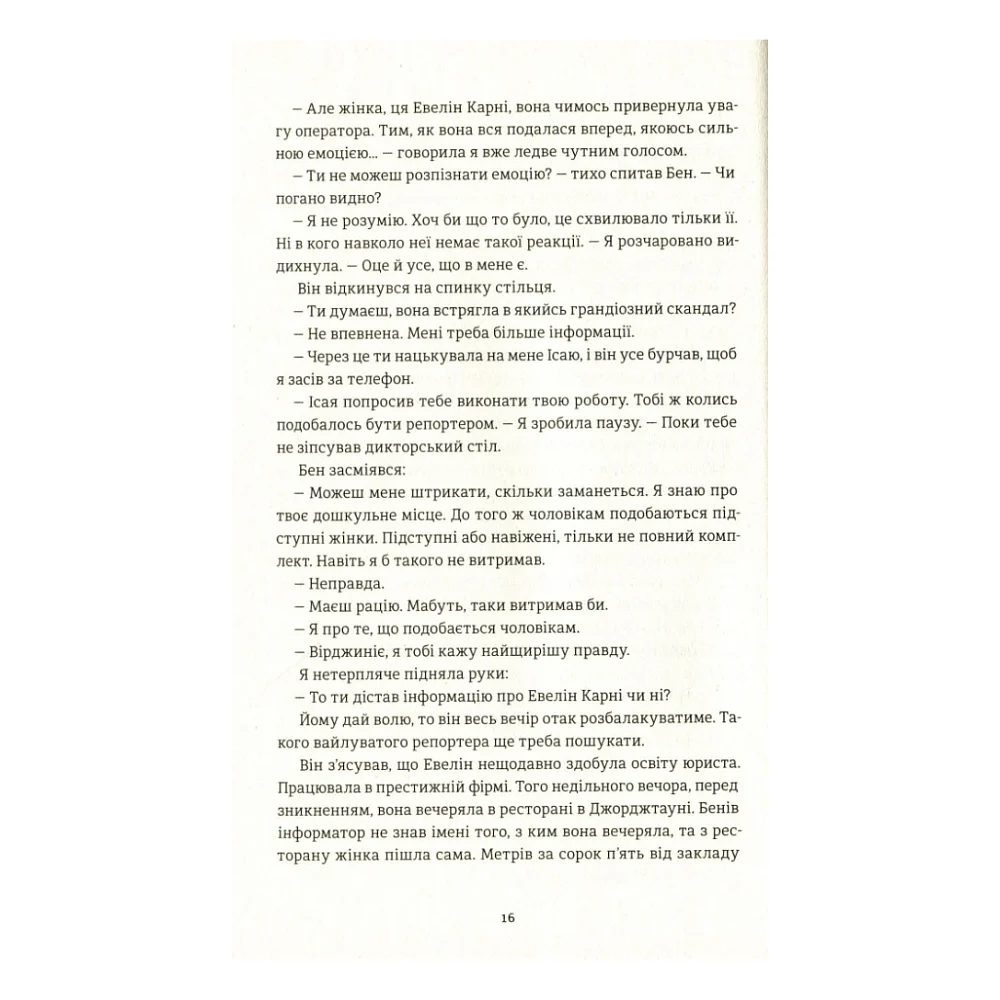 – Але жінка, ця Евелін Карні, вона чимось привернула увагу оператора. Тим, як вона вся подалася вперед, якоюсь сильною емоцією... – говорила я вже ледве чутним голосом.

– Ти не можеш розпізнати емоцію? – тихо спитав Бен. – Чи погано видно?

– Я не розумію. Хоч би що то було, це схвилювало тільки її. Ні в кого навколо неї немає такої реакції. – Я розчаровано видихнула. – Оце й усе, що в мене є.

Він відкинувся на спинку стільця.

– Ти думаєш, вона встрягла в якийсь грандіозний скандал?

– Не впевнена. Мені треба більше інформації.

– Через це ти нацькувала на мене Ісаю, і він усе бурчав, щоб я засів за телефон.

– Ісая попросив тебе виконати твою роботу. Тобі ж колись подобалось бути репортером. – Я зробила паузу. – Поки тебе не зіпсував дикторський стіл.

Бен засміявся:

– Можеш мене штрикати, скільки заманеться. Я знаю про твоє дошкульне місце. До того ж чоловікам подобаються підступні жінки. Підступні або навіжені, тільки не повний комплект. Навіть я б такого не витримав.

– Неправда.

– Маєш рацію. Мабуть, таки витримав би.

– Я про те, що подобається чоловікам.

– Вірджиніє, я тобі кажу найщирішу правду.

Я нетерпляче підняла руки:

– То ти дістав інформацію про Евелін Карні чи ні?

Йому дай волю, то він весь вечір отак розбалакуватиме. Такого вайлуватого репортера ще треба пошукати.

Він з'ясував, що Евелін нещодавно здобула освіту юриста. Працювала в престижній фірмі. Того недільного вечора, перед зникненням, вона вечеряла в ресторані в Джорджтауні. Бенів інформатор не знав імені того, з ким вона вечеряла, та з ресторану жінка пішла сама. Метрів за сорок п'ять від закладу

16